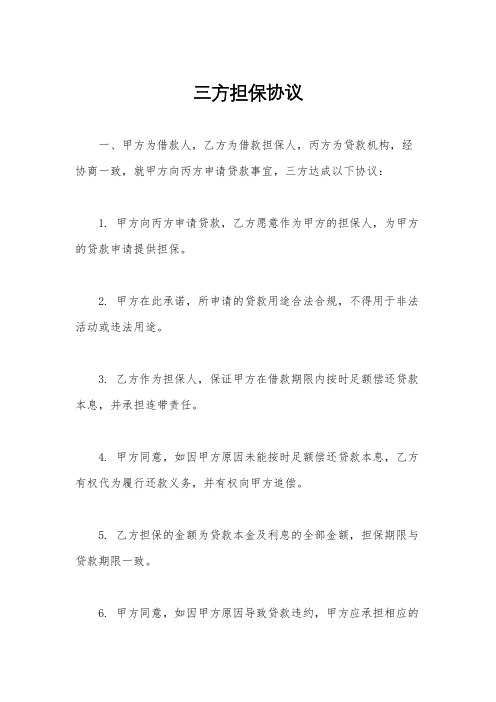 三方担保协议

一、甲方为借款人，乙方为借款担保人，丙方为贷款机构，经协商一致，就甲方向丙方申请贷款事宜，三方达成以下协议：

1. 甲方向丙方申请贷款，乙方愿意作为甲方的担保人，为甲方的贷款申请提供担保。

2. 甲方在此承诺，所申请的贷款用途合法合规，不得用于非法活动或违法用途。

3. 乙方作为担保人，保证甲方在借款期限内按时足额偿还贷款本息，并承担连带责任。

4. 甲方同意，如因甲方原因未能按时足额偿还贷款本息，乙方有权代为履行还款义务，并有权向甲方追偿。

5. 乙方担保的金额为贷款本金及利息的全部金额，担保期限与贷款期限一致。

6. 甲方同意，如因甲方原因导致贷款违约，甲方应承担相应的